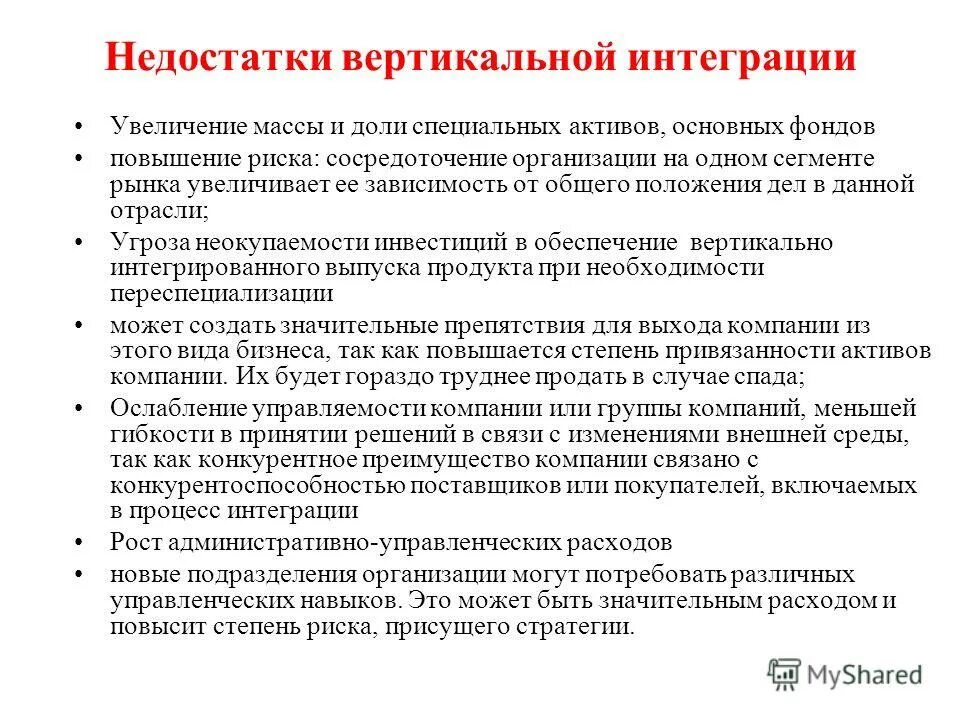 Недостатки вертикальной интеграции

• Увеличение массы и доли специальных активов, основных фондов
• повышение риска: сосредоточение организации на одном сегменте рынка увеличивает ее зависимость от общего положения дел в данной отрасли;
• Угроза неокупаемости инвестиций в обеспечение вертикально интегрированного выпуска продукта при необходимости переспециализации
• может создать значительные препятствия для выхода компании из этого вида бизнеса, так как повышается степень привязанности активов компании. Их будет гораздо труднее продать в случае спада;
• Ослабление управляемости компании или группы компаний, меньшей гибкости в принятии решений в связи с изменениями внешней среды, так как конкурентное преимущество компании связано с конкурентоспособностью поставщиков или покупателей, включаемых в процесс интеграции
• Рост административно-управленческих расходов
• новые подразделения организации могут потребовать различных управленческих навыков. Это может быть значительным расходом и повысит степень риска, присущего стратегии.

MyShared